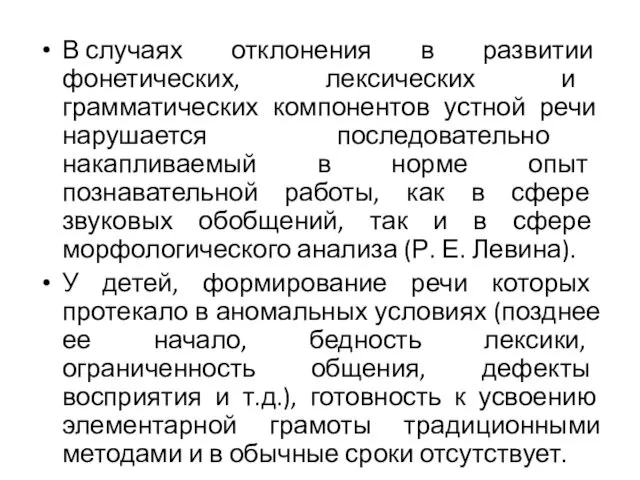 • В случаях отклонения в развитии фонетических, лексических и грамматических компонентов устной речи нарушается последовательно накапливаемый в норме опыт познавательной работы, как в сфере звуковых обобщений, так и в сфере морфологического анализа (Р. Е. Левина).

• У детей, формирование речи которых протекало в аномальных условиях (позднее ее начало, бедность лексики, ограниченность общения, дефекты восприятия и т.д.), готовность к усвоению элементарной грамоты традиционными методами и в обычные сроки отсутствует.